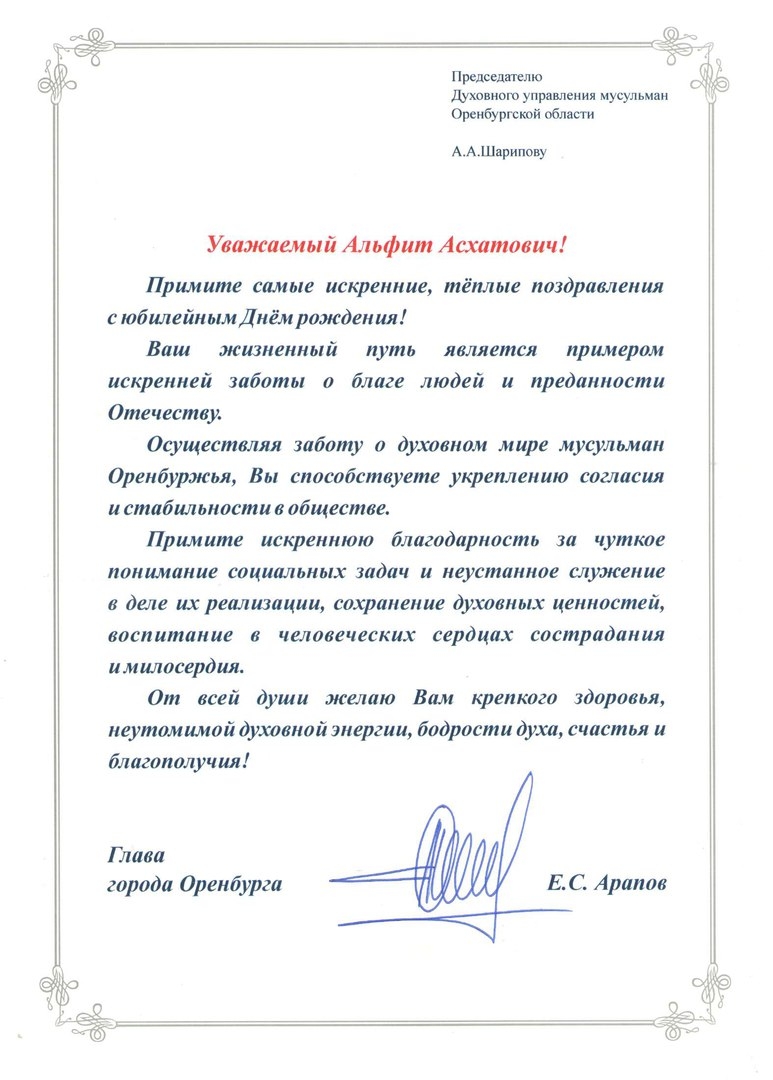 Председателю
Духовного управления мусульман
Оренбургской области

А.А.Шарипову

Уважаемый Альфит Асхатович!

Примите самые искренние, тёплые поздравления с юбилейным Днём рождения!

Ваш жизненный путь является примером искренней заботы о благе людей и преданности Отечеству.

Осуществляя заботу о духовном мире мусульман Оренбуржья, Вы способствуете укреплению согласия и стабильности в обществе.

Примите искреннюю благодарность за чуткое понимание социальных задач и неустанное служение в деле их реализации, сохранение духовных ценностей, воспитание в человеческих сердцах сострадания и милосердия.

От всей души желаю Вам крепкого здоровья, неутомимой духовной энергии, бодрости духа, счастья и благополучия!

Глава
города Оренбурга

Е.С. Арапов